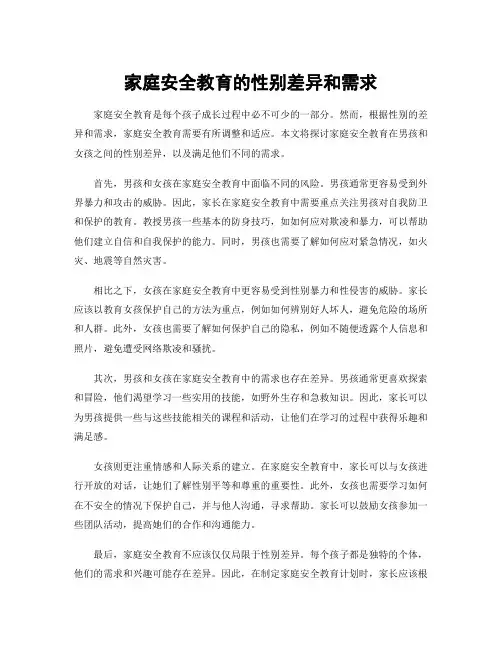 家庭安全教育的性别差异和需求

家庭安全教育是每个孩子成长过程中必不可少的一部分。然而，根据性别的差异和需求，家庭安全教育需要有所调整和适应。本文将探讨家庭安全教育在男孩和女孩之间的性别差异，以及满足他们不同的需求。

首先，男孩和女孩在家庭安全教育中面临不同的风险。男孩通常更容易受到外界暴力和攻击的威胁。因此，家长在家庭安全教育中需要重点关注男孩对自我防卫和保护的教育。教授男孩一些基本的防身技巧，如如何应对欺凌和暴力，可以帮助他们建立自信和自我保护的能力。同时，男孩也需要了解如何应对紧急情况，如火灾、地震等自然灾害。

相比之下，女孩在家庭安全教育中更容易受到性别暴力和性侵害的威胁。家长应该以教育女孩保护自己的方法为重点，例如如何辨别好人坏人，避免危险的场所和人群。此外，女孩也需要了解如何保护自己的隐私，例如不随便透露个人信息和照片，避免遭受网络欺凌和骚扰。

其次，男孩和女孩在家庭安全教育中的需求也存在差异。男孩通常更喜欢探索和冒险，他们渴望学习一些实用的技能，如野外生存和急救知识。因此，家长可以为男孩提供一些与这些技能相关的课程和活动，让他们在学习的过程中获得乐趣和满足感。

女孩则更注重情感和人际关系的建立。在家庭安全教育中，家长可以与女孩进行开放的对话，让她们了解性别平等和尊重的重要性。此外，女孩也需要学习如何在不安全的情况下保护自己，并与他人沟通，寻求帮助。家长可以鼓励女孩参加一些团队活动，提高她们的合作和沟通能力。

最后，家庭安全教育不应该仅仅局限于性别差异。每个孩子都是独特的个体，他们的需求和兴趣可能存在差异。因此，在制定家庭安全教育计划时，家长应该根